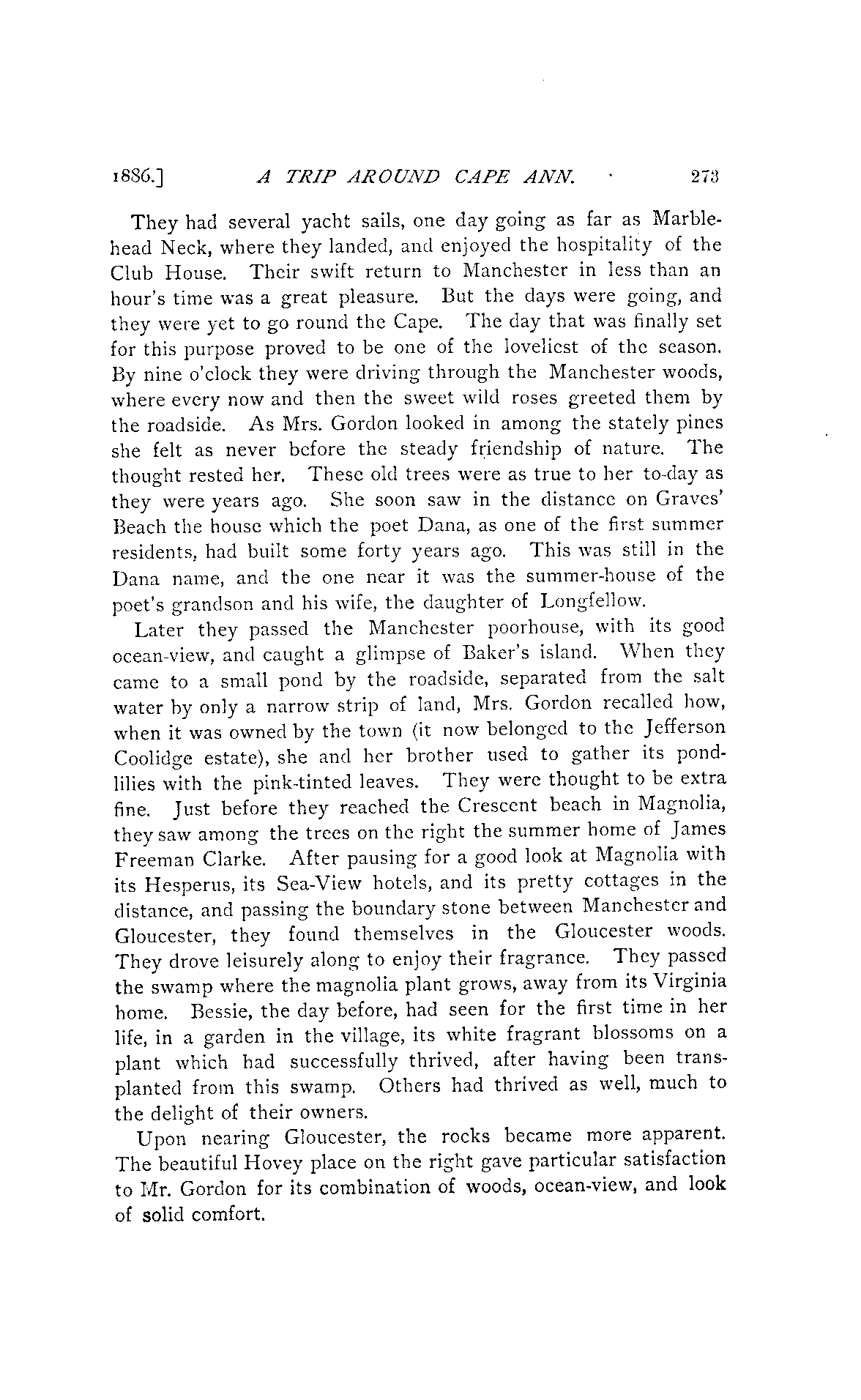 1886.] A TRIP AROUND CAPE ANN. 273

They had several yacht sails, one day going as far as Marblehead Neck, where they landed, and enjoyed the hospitality of the Club House. Their swift return to Manchester in less than an hour's time was a great pleasure. But the days were going, and they were yet to go round the Cape. The day that was finally set for this purpose proved to be one of the loveliest of the season. By nine o'clock they were driving through the Manchester woods, where every now and then the sweet wild roses greeted them by the roadside. As Mrs. Gordon looked in among the stately pines she felt as never before the steady friendship of nature. The thought rested her. These old trees were as true to her to-day as they were years ago. She soon saw in the distance on Graves' Beach the house which the poet Dana, as one of the first summer residents, had built some forty years ago. This was still in the Dana name, and the one near it was the summer-house of the poet's grandson and his wife, the daughter of Longfellow.

Later they passed the Manchester poorhouse, with its good ocean-view, and caught a glimpse of Baker's island. When they came to a small pond by the roadside, separated from the salt water by only a narrow strip of land, Mrs. Gordon recalled how, when it was owned by the town (it now belonged to the Jefferson Coolidge estate), she and her brother used to gather its pond-lilies with the pink-tinted leaves. They were thought to be extra fine. Just before they reached the Crescent beach in Magnolia, they saw among the trees on the right the summer home of James Freeman Clarke. After pausing for a good look at Magnolia with its Hesperus, its Sea-View hotels, and its pretty cottages in the distance, and passing the boundary stone between Manchester and Gloucester, they found themselves in the Gloucester woods. They drove leisurely along to enjoy their fragrance. They passed the swamp where the magnolia plant grows, away from its Virginia home. Bessie, the day before, had seen for the first time in her life, in a garden in the village, its white fragrant blossoms on a plant which had successfully thrived, after having been transplanted from this swamp. Others had thrived as well, much to the delight of their owners.

Upon nearing Gloucester, the rocks became more apparent. The beautiful Hovey place on the right gave particular satisfaction to Mr. Gordon for its combination of woods, ocean-view, and look of solid comfort.